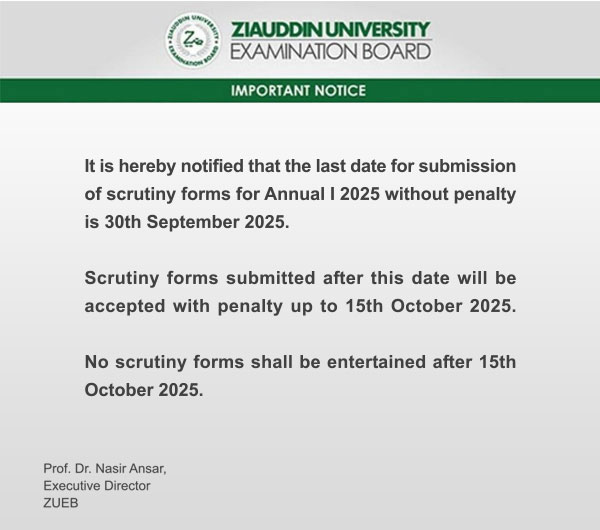 ZIAUDDIN UNIVERSITY EXAMINATION BOARD

ZIAUDDIN UNIVERSITY
EXAMINATION BOARD

IMPORTANT NOTICE

It is hereby notified that the last date for submission of scrutiny forms for Annual I 2025 without penalty is 30th September 2025.

Scrutiny forms submitted after this date will be accepted with penalty up to 15th October 2025.

No scrutiny forms shall be entertained after 15th October 2025.

Prof. Dr. Nasir Ansar,
Executive Director
ZUEB